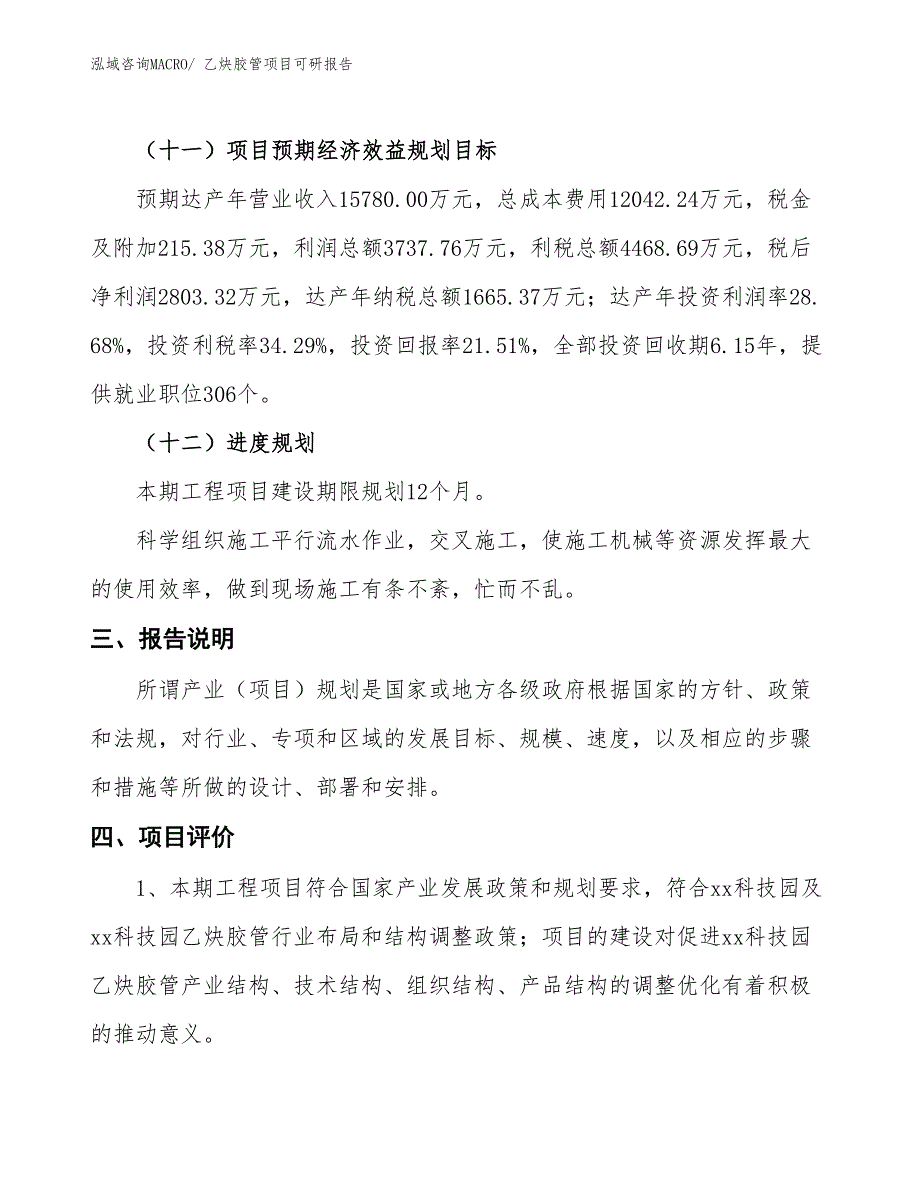 泓域咨询MACRO/ 乙炔胶管项目可研报告

（十一）项目预期经济效益规划目标

预期达产年营业收入15780.00万元，总成本费用12042.24万元，税金及附加215.38万元，利润总额3737.76万元，利税总额4468.69万元，税后净利润2803.32万元，达产年纳税总额1665.37万元；达产年投资利润率28.68%，投资利税率34.29%，投资回报率21.51%，全部投资回收期6.15年，提供就业职位306个。

（十二）进度规划

本期工程项目建设期限规划12个月。

科学组织施工平行流水作业，交叉施工，使施工机械等资源发挥最大的使用效率，做到现场施工有条不紊，忙而不乱。

三、报告说明

所谓产业（项目）规划是国家或地方各级政府根据国家的方针、政策和法规，对行业、专项和区域的发展目标、规模、速度，以及相应的步骤和措施等所做的设计、部署和安排。

四、项目评价

1、本期工程项目符合国家产业发展政策和规划要求，符合xx科技园及xx科技园乙炔胶管行业布局和结构调整政策；项目的建设对促进xx科技园乙炔胶管产业结构、技术结构、组织结构、产品结构的调整优化有着积极的推动意义。